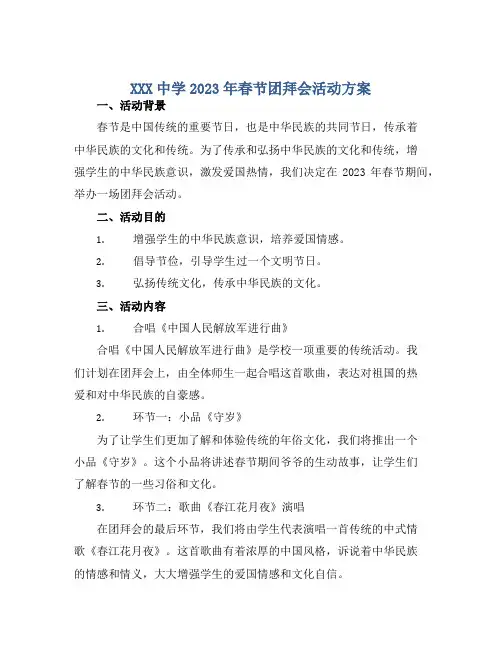 XXX 中学 2023 年春节团拜会活动方案

一、活动背景

春节是中国传统的重要节日，也是中华民族的共同节日，传承着中华民族的文化和传统。为了传承和弘扬中华民族的文化和传统，增强学生的中华民族意识，激发爱国热情，我们决定在 2023 年春节期间，举办一场团拜会活动。

二、活动目的

1. 增强学生的中华民族意识，培养爱国情感。

2. 倡导节俭，引导学生过一个文明节日。

3. 弘扬传统文化，传承中华民族的文化。

三、活动内容

1. 合唱《中国人民解放军进行曲》

合唱《中国人民解放军进行曲》是学校一项重要的传统活动。我们计划在团拜会上，由全体师生一起合唱这首歌曲，表达对祖国的热爱和对中华民族的自豪感。

2. 环节一：小品《守岁》

为了让学生们更加了解和体验传统的年俗文化，我们将推出一个小品《守岁》。这个小品将讲述春节期间爷爷的生动故事，让学生们了解春节的一些习俗和文化。

3. 环节二：歌曲《春江花月夜》演唱

在团拜会的最后环节，我们将由学生代表演唱一首传统的中式情歌《春江花月夜》。这首歌曲有着浓厚的中国风格，诉说着中华民族的情感和情义，大大增强学生的爱国情感和文化自信。